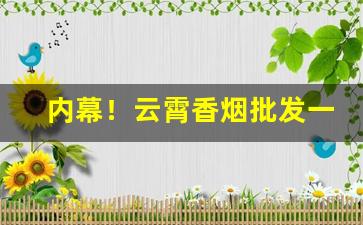 内幕！云霄香烟批发一